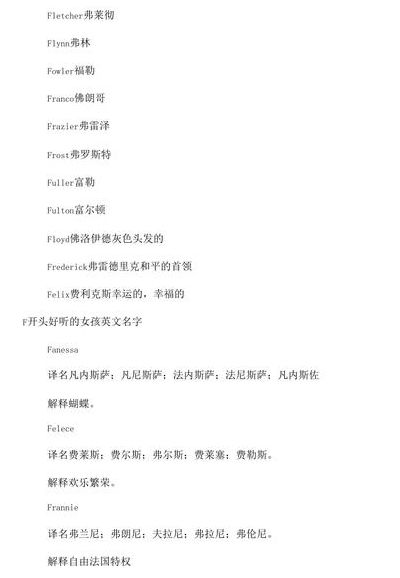 Fletcher弗莱彻

Flynn弗林

Fowler福勒

Franco佛朗哥

Frazier弗雷泽

Frost弗罗斯特

Fuller富勒

Fulton富尔顿

Floyd佛洛伊德灰色头发的

Frederick弗雷德里克和平的首领

Felix费利克斯幸运的，幸福的

F开头好听的女孩英文名字

Fanessa

译名凡内斯萨；凡尼斯萨；法内斯萨；法尼斯萨；凡内斯佐

解释蝴蝶。

Felece

译名费莱斯；费尔斯；弗尔斯；费莱塞；费勒斯。

解释欢乐繁荣。

Frannie

译名弗兰尼；弗朗尼；夫拉尼；弗拉尼；弗伦尼。

解释自由法国特权